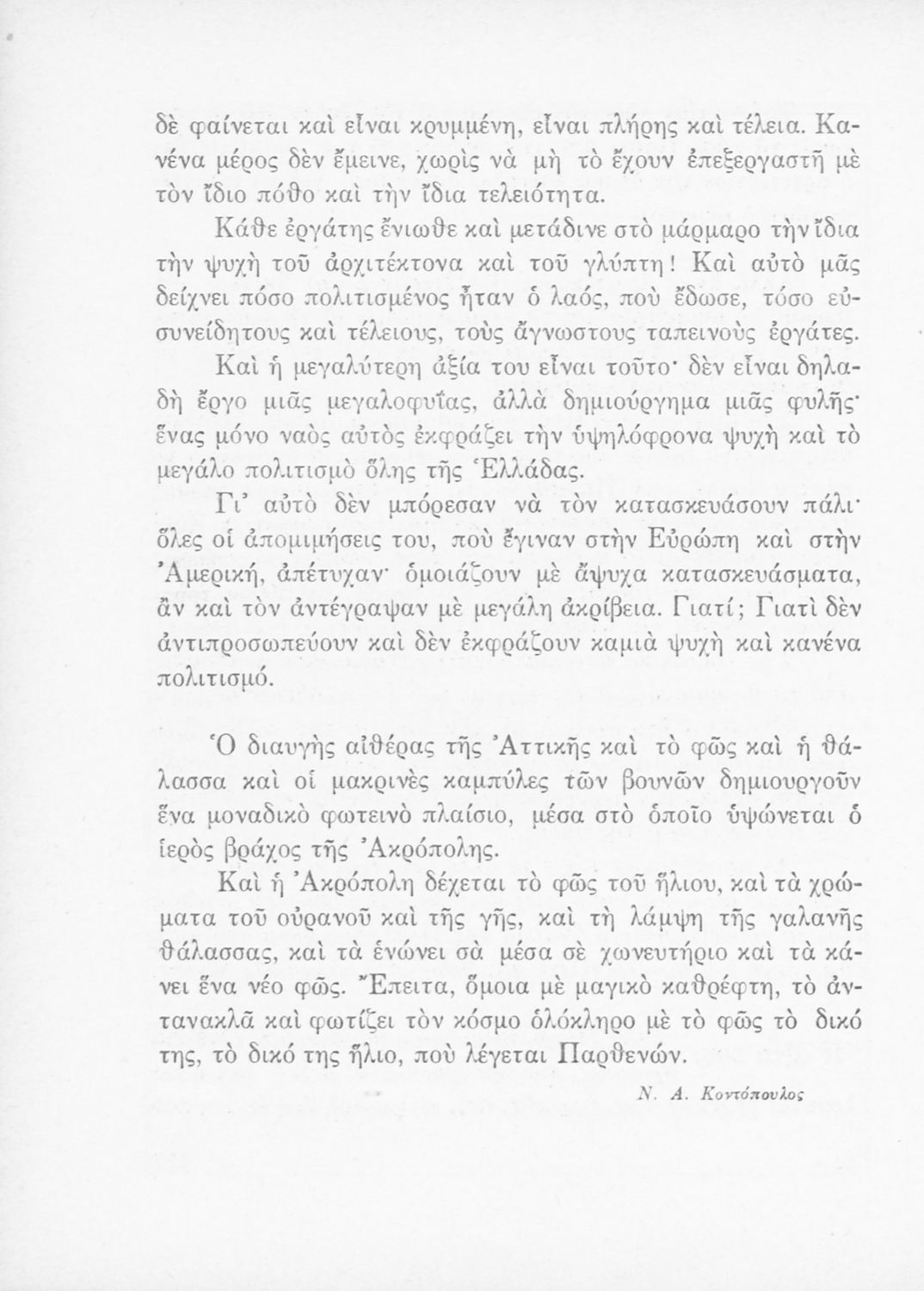 δὲ φαίνεται καὶ εἶναι κρυμμένη, εἶναι πλήρης καὶ τέλεια. Κανένα μέρος δὲν ἔμεινε, χωρὶς νὰ μὴ τὸ ἔχουν ἐπεξεργαστῆ μὲ τὸν ἴδιο πόθο καὶ τὴν ἴδια τελειότητα.

Κάθε ἐργάτης ἔνιωθε καὶ μετάδινε στὸ μάρμαρο τὴν ἴδια τὴν ψυχὴ τοῦ ἀρχιτέκτονα καὶ τοῦ γλύπτη! Καὶ αὐτὸ μᾶς δείχνει πόσο πολιτισμένος ἦταν ὁ λαός, ποὺ ἔδωσε, τόσο εὐσυνείδητους καὶ τέλειους, τοὺς ἄγνωστους ταπεινοὺς ἐργάτες.

Καὶ ἡ μεγαλύτερη ἀξία του εἶναι τοῦτο· δὲν εἶναι δηλαδὴ ἔργο μιᾶς μεγαλοφυΐας, ἀλλὰ δημιούργημα μιᾶς φυλῆς· ἕνας μόνο ναὸς αὐτὸς ἐκφράζει τὴν ὑψηλόφρονα ψυχὴ καὶ τὸ μεγάλο πολιτισμὸ ὅλης τῆς Ἑλλάδας.

Γι' αὐτὸ δὲν μπόρεσαν νὰ τὸν κατασκευάσουν πάλι· ὅλες οἱ ἀπομιμήσεις του, ποὺ ἔγιναν στὴν Εὐρώπη καὶ στὴν Ἀμερική, ἀπέτυχαν· ὁμοιάζουν μὲ ἄψυχα κατασκευάσματα, ἂν καὶ τὸν ἀντέγραψαν μὲ μεγάλη ἀκρίβεια. Γιατί; Γιατὶ δὲν ἀντιπροσωπεύουν καὶ δὲν ἐκφράζουν καμιὰ ψυχὴ καὶ κανένα πολιτισμό.

Ὁ διαυγὴς αἰθέρας τῆς Ἀττικῆς καὶ τὸ φῶς καὶ ἡ θάλασσα καὶ οἱ μακρινὲς καμπύλες τῶν βουνῶν δημιουργοῦν ἕνα μοναδικὸ φωτεινὸ πλαίσιο, μέσα στὸ ὁποῖο ὑψώνεται ὁ ἱερὸς βράχος τῆς Ἀκρόπολης.

Καὶ ἡ Ἀκρόπολη δέχεται τὸ φῶς τοῦ ἥλιου, καὶ τὰ χρώματα τοῦ οὐρανοῦ καὶ τῆς γῆς, καὶ τὴ λάμψη τῆς γαλανῆς θάλασσας, καὶ τὰ ἑνώνει σὰ μέσα σὲ χωνευτήριο καὶ τὰ κάνει ἕνα νέο φῶς. Ἔπειτα, ὅμοια μὲ μαγικὸ καθρέφτη, τὸ ἀντανακλᾶ καὶ φωτίζει τὸν κόσμο ὁλόκληρο μὲ τὸ φῶς τὸ δικό της, τὸ δικό της ἥλιο, ποὺ λέγεται Παρθενών.

Ν. Α. Κοντόπουλος